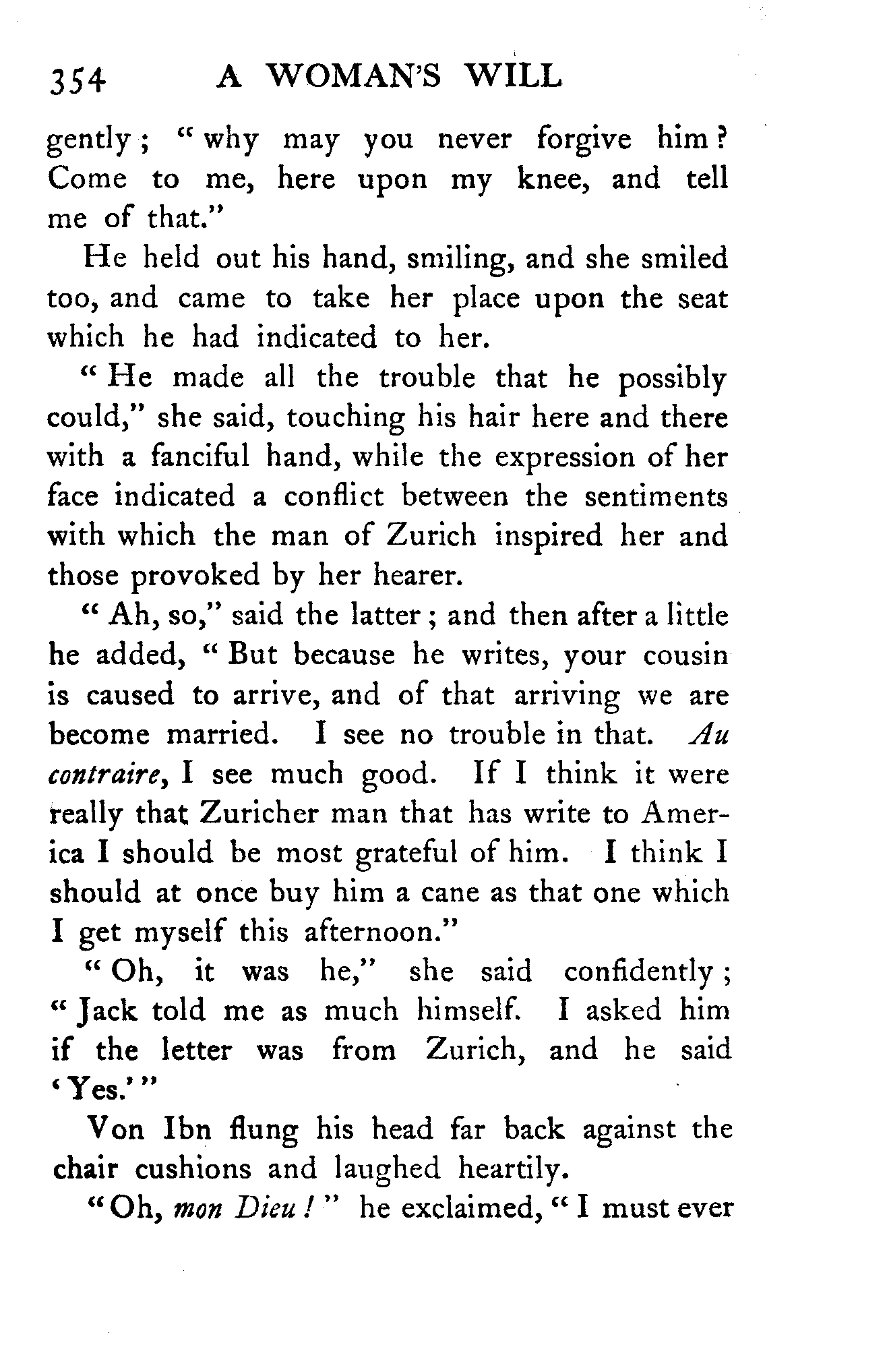 354 A WOMAN'S WILL

gently; "why may you never forgive him? Come to me, here upon my knee, and tell me of that."

He held out his hand, smiling, and she smiled too, and came to take her place upon the seat which he had indicated to her.

"He made all the trouble that he possibly could," she said, touching his hair here and there with a fanciful hand, while the expression of her face indicated a conflict between the sentiments with which the man of Zurich inspired her and those provoked by her hearer.

"Ah, so," said the latter; and then after a little he added, "But because he writes, your cousin is caused to arrive, and of that arriving we are become married. I see no trouble in that. Au contraire, I see much good. If I think it were really that Zuricher man that has write to America I should be most grateful of him. I think I should at once buy him a cane as that one which I get myself this afternoon."

"Oh, it was he," she said confidently; "Jack told me as much himself. I asked him if the letter was from Zurich, and he said 'Yes.'"

Von Ibn flung his head far back against the chair cushions and laughed heartily.

"Oh, mon Dieu!" he exclaimed, "I must ever